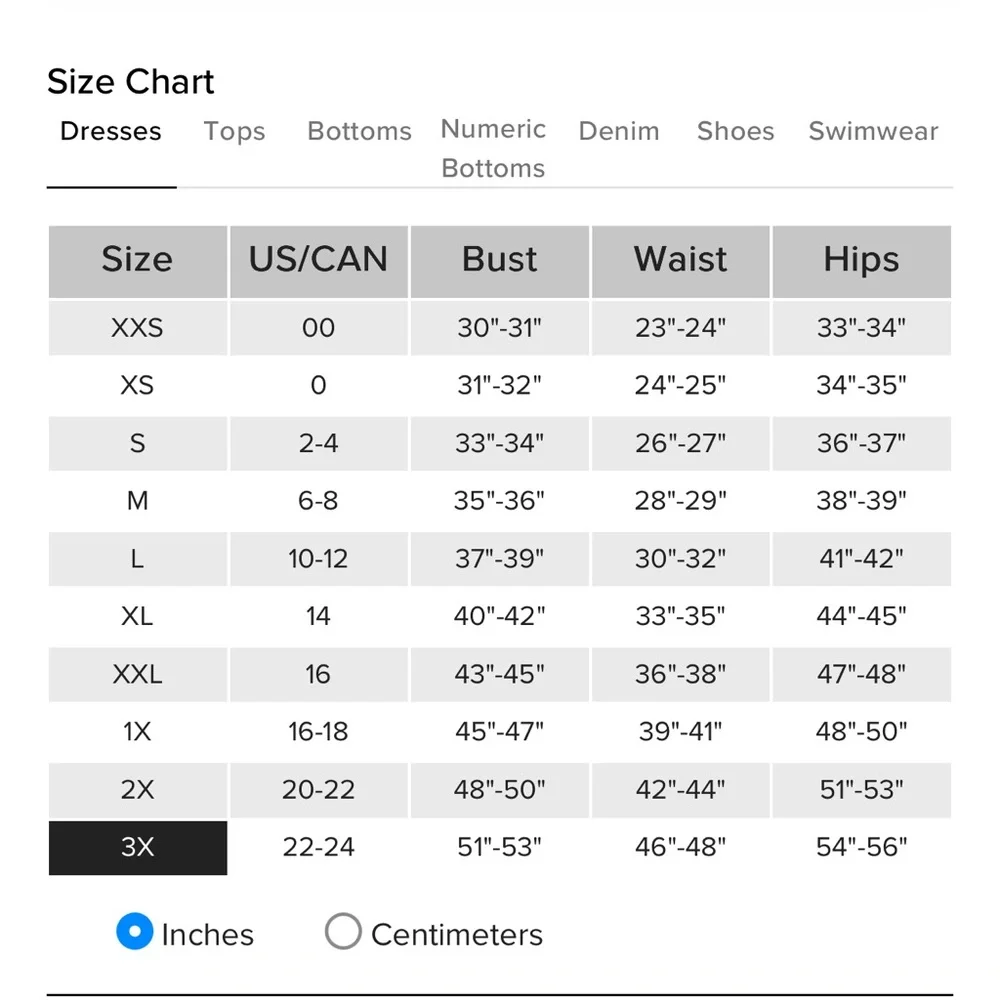 Size Chart

Dresses Tops Bottoms Numeric Bottoms Denim Shoes Swimwear

| Size | US/CAN | Bust | Waist | Hips |
|---|---|---|---|---|
| XXS | 00 | 30"-31" | 23"-24" | 33"-34" |
| XS | 0 | 31"-32" | 24"-25" | 34"-35" |
| S | 2-4 | 33"-34" | 26"-27" | 36"-37" |
| M | 6-8 | 35"-36" | 28"-29" | 38"-39" |
| L | 10-12 | 37"-39" | 30"-32" | 41"-42" |
| XL | 14 | 40"-42" | 33"-35" | 44"-45" |
| XXL | 16 | 43"-45" | 36"-38" | 47"-48" |
| 1X | 16-18 | 45"-47" | 39"-41" | 48"-50" |
| 2X | 20-22 | 48"-50" | 42"-44" | 51"-53" |
| 3X | 22-24 | 51"-53" | 46"-48" | 54"-56" |

Inches Centimeters